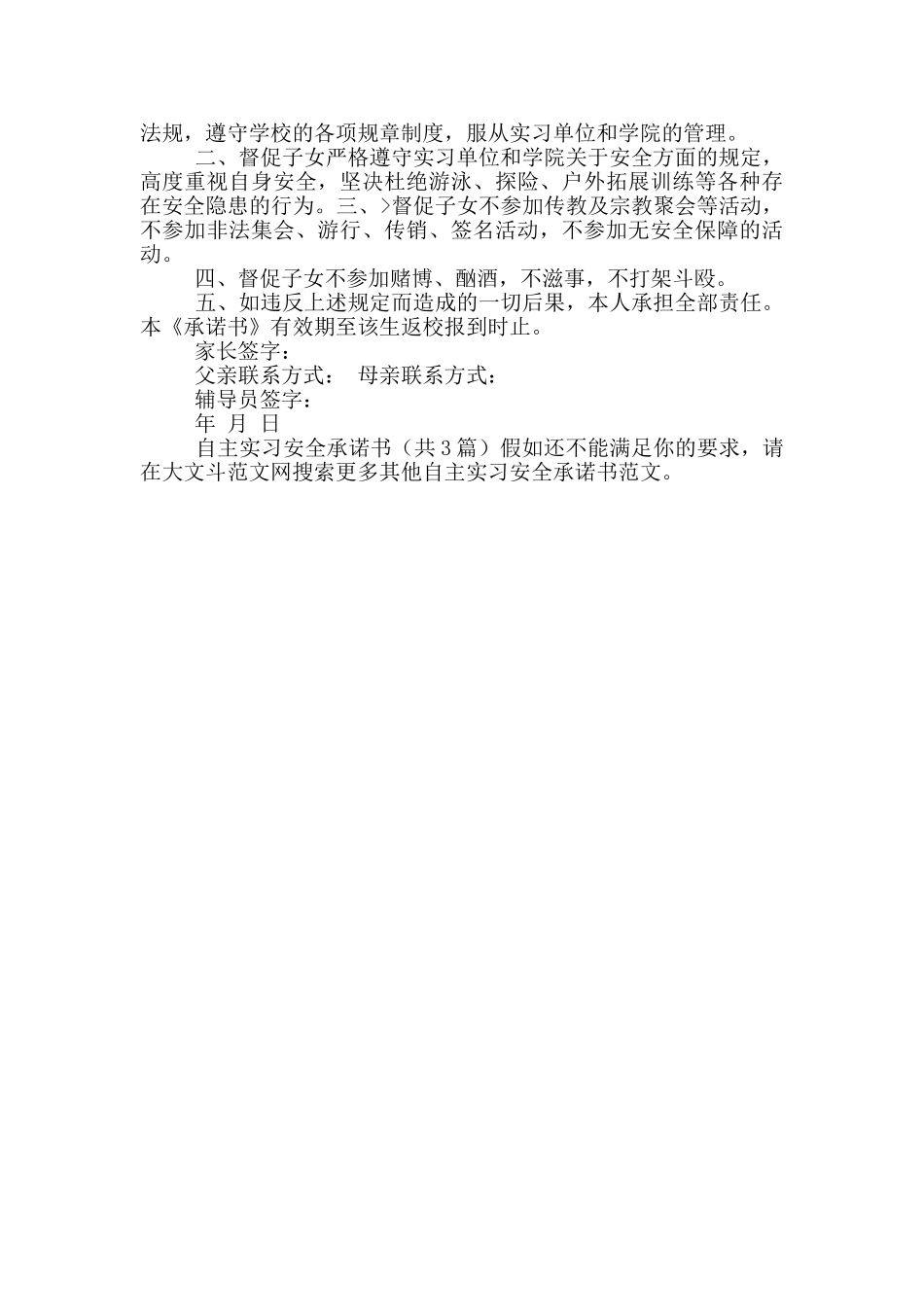 法规，遵守学校的各项规章制度，服从实习单位和学院的管理。

二、督促子女严格遵守实习单位和学院关于安全方面的规定，高度重视自身安全，坚决杜绝游泳、探险、户外拓展训练等各种存在安全隐患的行为。三、>督促子女不参加传教及宗教聚会等活动，不参加非法集会、游行、传销、签名活动，不参加无安全保障的活动。

四、督促子女不参加赌博、酗酒，不滋事，不打架斗殴。

五、如违反上述规定而造成的一切后果，本人承担全部责任。本《承诺书》有效期至该生返校报到时止。

家长签字：

父亲联系方式： 母亲联系方式：

辅导员签字：

年 月 日

自主实习安全承诺书（共3篇）假如还不能满足你的要求，请在大文斗范文网搜索更多其他自主实习安全承诺书范文。